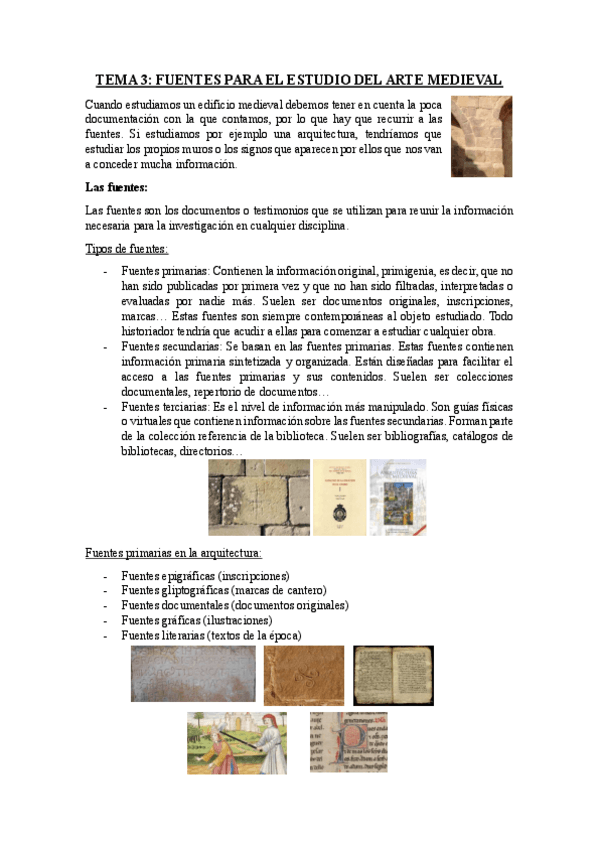 TEMA 3: FUENTES PARA EL ESTUDIO DEL ARTE MEDIEVAL

Cuando estudiamos un edificio medieval debemos tener en cuenta la poca documentación con la que contamos, por lo que hay que recurrir a las fuentes. Si estudiamos por ejemplo una arquitectura, tendríamos que estudiar los propios muros o los signos que aparecen por ellos que nos van a conceder mucha información.

Las fuentes:

Las fuentes son los documentos o testimonios que se utilizan para reunir la información necesaria para la investigación en cualquier disciplina.

Tipos de fuentes:

- Fuentes primarias: Contienen la información original, primigenia, es decir, que no han sido publicadas por primera vez y que no han sido filtradas, interpretadas o evaluadas por nadie más. Suelen ser documentos originales, inscripciones, marcas… Estas fuentes son siempre contemporáneas al objeto estudiado. Todo historiador tendría que acudir a ellas para comenzar a estudiar cualquier obra.
- Fuentes secundarias: Se basan en las fuentes primarias. Estas fuentes contienen información primaria sintetizada y organizada. Están diseñadas para facilitar el acceso a las fuentes primarias y sus contenidos. Suelen ser colecciones documentales, repertorio de documentos…
- Fuentes terciarias: Es el nivel de información más manipulado. Son guías físicas o virtuales que contienen información sobre las fuentes secundarias. Forman parte de la colección referencia de la biblioteca. Suelen ser bibliografías, catálogos de bibliotecas, directorios…

Fuentes primarias en la arquitectura:

- Fuentes epigráficas (inscripciones)
- Fuentes gliptográficas (marcas de cantero)
- Fuentes documentales (documentos originales)
- Fuentes gráficas (ilustraciones)
- Fuentes literarias (textos de la época)